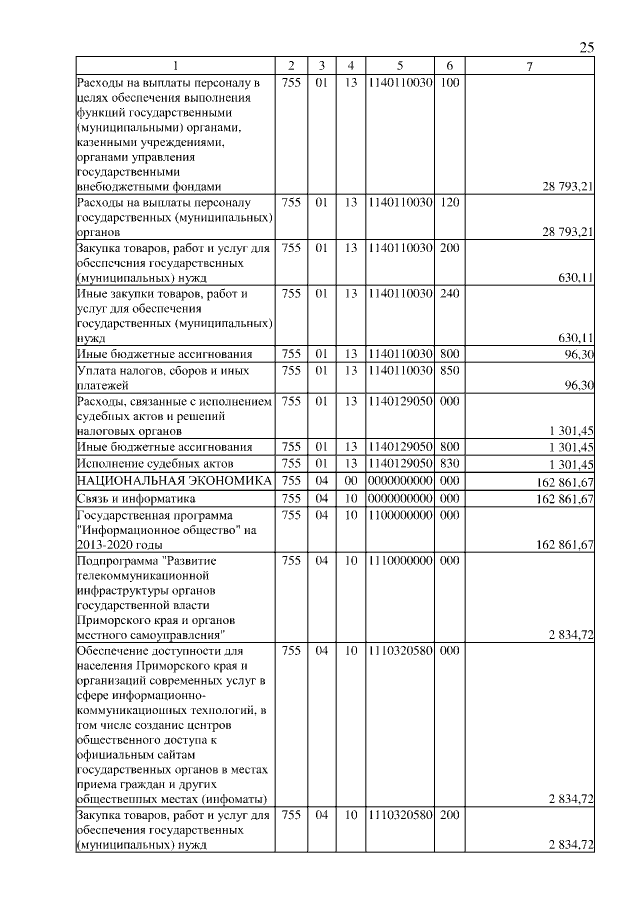 25

| 1 | 2 | 3 | 4 | 5 | 6 | 7 |
|---|---|---|---|---|---|---|
| Расходы на выплаты персоналу в целях обеспечения выполнения функций государственными (муниципальными) органами, казенными учреждениями, органами управления государственными внебюджетными фондами | 755 | 01 | 13 | 1140110030 | 100 | 28 793,21 |
| Расходы на выплаты персоналу государственных (муниципальных) органов | 755 | 01 | 13 | 1140110030 | 120 | 28 793,21 |
| Закупка товаров, работ и услуг для обеспечения государственных (муниципальных) нужд | 755 | 01 | 13 | 1140110030 | 200 | 630,11 |
| Иные закупки товаров, работ и услуг для обеспечения государственных (муниципальных) нужд | 755 | 01 | 13 | 1140110030 | 240 | 630,11 |
| Иные бюджетные ассигнования | 755 | 01 | 13 | 1140110030 | 800 | 96,30 |
| Уплата налогов, сборов и иных платежей | 755 | 01 | 13 | 1140110030 | 850 | 96,30 |
| Расходы, связанные с исполнением судебных актов и решений налоговых органов | 755 | 01 | 13 | 1140129050 | 000 | 1 301,45 |
| Иные бюджетные ассигнования | 755 | 01 | 13 | 1140129050 | 800 | 1 301,45 |
| Исполнение судебных актов | 755 | 01 | 13 | 1140129050 | 830 | 1 301,45 |
| НАЦИОНАЛЬНАЯ ЭКОНОМИКА | 755 | 04 | 00 | 0000000000 | 000 | 162 861,67 |
| Связь и информатика | 755 | 04 | 10 | 0000000000 | 000 | 162 861,67 |
| Государственная программа "Информационное общество" на 2013-2020 годы | 755 | 04 | 10 | 1100000000 | 000 | 162 861,67 |
| Подпрограмма "Развитие телекоммуникационной инфраструктуры органов государственной власти Приморского края и органов местного самоуправления" | 755 | 04 | 10 | 1110000000 | 000 | 2 834,72 |
| Обеспечение доступности для населения Приморского края и организаций современных услуг в сфере информационно-коммуникационных технологий, в том числе создание центров общественного доступа к официальным сайтам государственных органов в местах приема граждан и других общественных местах (инфоматы) | 755 | 04 | 10 | 1110320580 | 000 | 2 834,72 |
| Закупка товаров, работ и услуг для обеспечения государственных (муниципальных) нужд | 755 | 04 | 10 | 1110320580 | 200 | 2 834,72 |